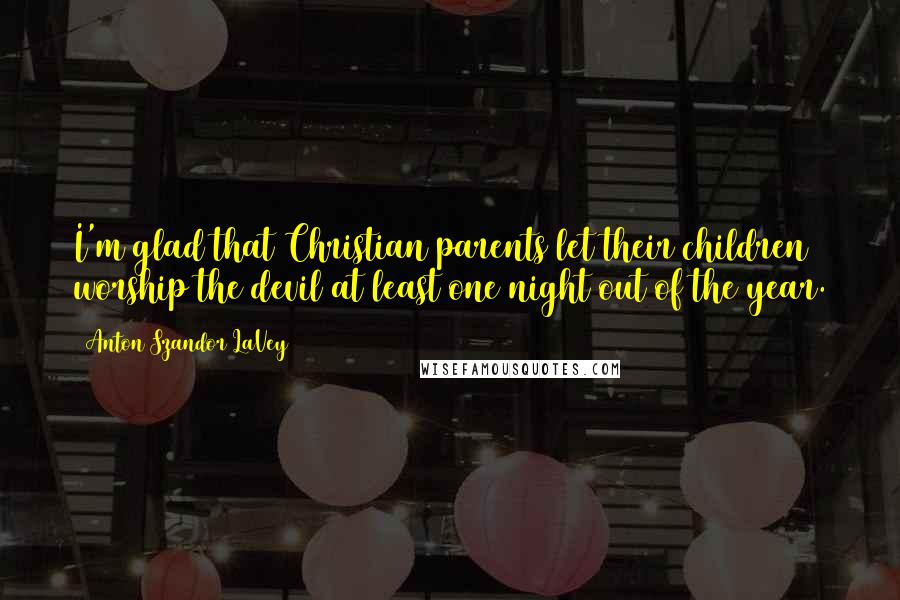 I'm glad that Christian parents let their children worship the devil at least one night out of the year.

Anton Szandor LaVey

WISEFAMOUSQUOTES.COM